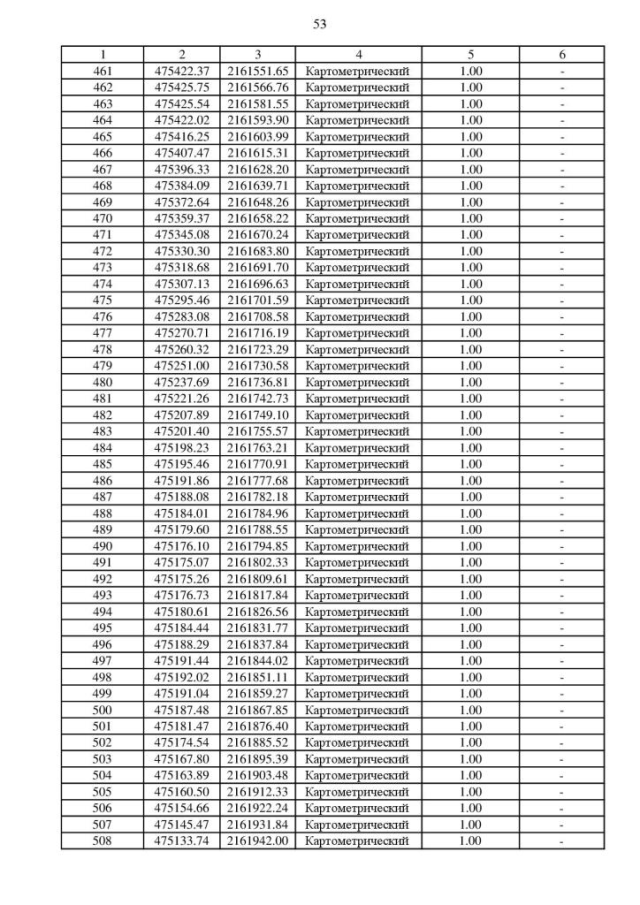 53

| 1 | 2 | 3 | 4 | 5 | 6 |
|---|---|---|---|---|---|
| 461 | 475422.37 | 2161551.65 | Картометрический | 1.00 | - |
| 462 | 475425.75 | 2161566.76 | Картометрический | 1.00 | - |
| 463 | 475425.54 | 2161581.55 | Картометрический | 1.00 | - |
| 464 | 475422.02 | 2161593.90 | Картометрический | 1.00 | - |
| 465 | 475416.25 | 2161603.99 | Картометрический | 1.00 | - |
| 466 | 475407.47 | 2161615.31 | Картометрический | 1.00 | - |
| 467 | 475396.33 | 2161628.20 | Картометрический | 1.00 | - |
| 468 | 475384.09 | 2161639.71 | Картометрический | 1.00 | - |
| 469 | 475372.64 | 2161648.26 | Картометрический | 1.00 | - |
| 470 | 475359.37 | 2161658.22 | Картометрический | 1.00 | - |
| 471 | 475345.08 | 2161670.24 | Картометрический | 1.00 | - |
| 472 | 475330.30 | 2161683.80 | Картометрический | 1.00 | - |
| 473 | 475318.68 | 2161691.70 | Картометрический | 1.00 | - |
| 474 | 475307.13 | 2161696.63 | Картометрический | 1.00 | - |
| 475 | 475295.46 | 2161701.59 | Картометрический | 1.00 | - |
| 476 | 475283.08 | 2161708.58 | Картометрический | 1.00 | - |
| 477 | 475270.71 | 2161716.19 | Картометрический | 1.00 | - |
| 478 | 475260.32 | 2161723.29 | Картометрический | 1.00 | - |
| 479 | 475251.00 | 2161730.58 | Картометрический | 1.00 | - |
| 480 | 475237.69 | 2161736.81 | Картометрический | 1.00 | - |
| 481 | 475221.26 | 2161742.73 | Картометрический | 1.00 | - |
| 482 | 475207.89 | 2161749.10 | Картометрический | 1.00 | - |
| 483 | 475201.40 | 2161755.57 | Картометрический | 1.00 | - |
| 484 | 475198.23 | 2161763.21 | Картометрический | 1.00 | - |
| 485 | 475195.46 | 2161770.91 | Картометрический | 1.00 | - |
| 486 | 475191.86 | 2161777.68 | Картометрический | 1.00 | - |
| 487 | 475188.08 | 2161782.18 | Картометрический | 1.00 | - |
| 488 | 475184.01 | 2161784.96 | Картометрический | 1.00 | - |
| 489 | 475179.60 | 2161788.55 | Картометрический | 1.00 | - |
| 490 | 475176.10 | 2161794.85 | Картометрический | 1.00 | - |
| 491 | 475175.07 | 2161802.33 | Картометрический | 1.00 | - |
| 492 | 475175.26 | 2161809.61 | Картометрический | 1.00 | - |
| 493 | 475176.73 | 2161817.84 | Картометрический | 1.00 | - |
| 494 | 475180.61 | 2161826.56 | Картометрический | 1.00 | - |
| 495 | 475184.44 | 2161831.77 | Картометрический | 1.00 | - |
| 496 | 475188.29 | 2161837.84 | Картометрический | 1.00 | - |
| 497 | 475191.44 | 2161844.02 | Картометрический | 1.00 | - |
| 498 | 475192.02 | 2161851.11 | Картометрический | 1.00 | - |
| 499 | 475191.04 | 2161859.27 | Картометрический | 1.00 | - |
| 500 | 475187.48 | 2161867.85 | Картометрический | 1.00 | - |
| 501 | 475181.47 | 2161876.40 | Картометрический | 1.00 | - |
| 502 | 475174.54 | 2161885.52 | Картометрический | 1.00 | - |
| 503 | 475167.80 | 2161895.39 | Картометрический | 1.00 | - |
| 504 | 475163.89 | 2161903.48 | Картометрический | 1.00 | - |
| 505 | 475160.50 | 2161912.33 | Картометрический | 1.00 | - |
| 506 | 475154.66 | 2161922.24 | Картометрический | 1.00 | - |
| 507 | 475145.47 | 2161931.84 | Картометрический | 1.00 | - |
| 508 | 475133.74 | 2161942.00 | Картометрический | 1.00 | - |